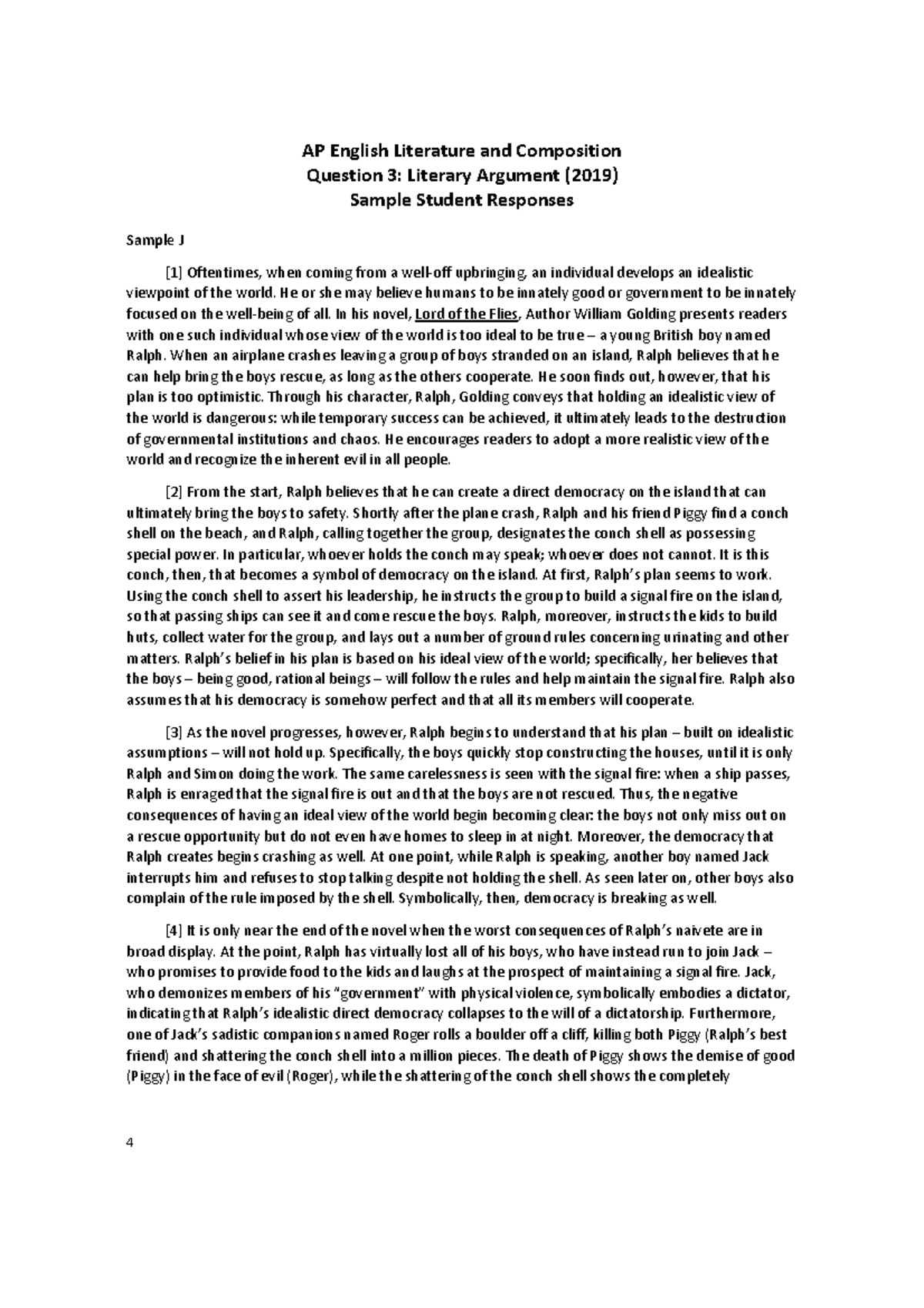 AP English Literature and Composition
Question 3: Literary Argument (2019)
Sample Student Responses

Sample J

[1] Oftentimes, when coming from a well-off upbringing, an individual develops an idealistic viewpoint of the world. He or she may believe humans to be innately good or government to be innately focused on the well-being of all. In his novel, Lord of the Flies, Author William Golding presents readers with one such individual whose view of the world is too ideal to be true – a young British boy named Ralph. When an airplane crashes leaving a group of boys stranded on an island, Ralph believes that he can help bring the boys rescue, as long as the others cooperate. He soon finds out, however, that his plan is too optimistic. Through his character, Ralph, Golding conveys that holding an idealistic view of the world is dangerous: while temporary success can be achieved, it ultimately leads to the destruction of governmental institutions and chaos. He encourages readers to adopt a more realistic view of the world and recognize the inherent evil in all people.

[2] From the start, Ralph believes that he can create a direct democracy on the island that can ultimately bring the boys to safety. Shortly after the plane crash, Ralph and his friend Piggy find a conch shell on the beach, and Ralph, calling together the group, designates the conch shell as possessing special power. In particular, whoever holds the conch may speak; whoever does not cannot. It is this conch, then, that becomes a symbol of democracy on the island. At first, Ralph's plan seems to work. Using the conch shell to assert his leadership, he instructs the group to build a signal fire on the island, so that passing ships can see it and come rescue the boys. Ralph, moreover, instructs the kids to build huts, collect water for the group, and lays out a number of ground rules concerning urinating and other matters. Ralph's belief in his plan is based on his ideal view of the world; specifically, her believes that the boys – being good, rational beings – will follow the rules and help maintain the signal fire. Ralph also assumes that his democracy is somehow perfect and that all its members will cooperate.

[3] As the novel progresses, however, Ralph begins to understand that his plan – built on idealistic assumptions – will not hold up. Specifically, the boys quickly stop constructing the houses, until it is only Ralph and Simon doing the work. The same carelessness is seen with the signal fire: when a ship passes, Ralph is enraged that the signal fire is out and that the boys are not rescued. Thus, the negative consequences of having an ideal view of the world begin becoming clear: the boys not only miss out on a rescue opportunity but do not even have homes to sleep in at night. Moreover, the democracy that Ralph creates begins crashing as well. At one point, while Ralph is speaking, another boy named Jack interrupts him and refuses to stop talking despite not holding the shell. As seen later on, other boys also complain of the rule imposed by the shell. Symbolically, then, democracy is breaking as well.

[4] It is only near the end of the novel when the worst consequences of Ralph's naivete are in broad display. At the point, Ralph has virtually lost all of his boys, who have instead run to join Jack – who promises to provide food to the kids and laughs at the prospect of maintaining a signal fire. Jack, who demonizes members of his "government" with physical violence, symbolically embodies a dictator, indicating that Ralph's idealistic direct democracy collapses to the will of a dictatorship. Furthermore, one of Jack's sadistic companions named Roger rolls a boulder off a cliff, killing both Piggy (Ralph's best friend) and shattering the conch shell into a million pieces. The death of Piggy shows the demise of good (Piggy) in the face of evil (Roger), while the shattering of the conch shell shows the completely

4